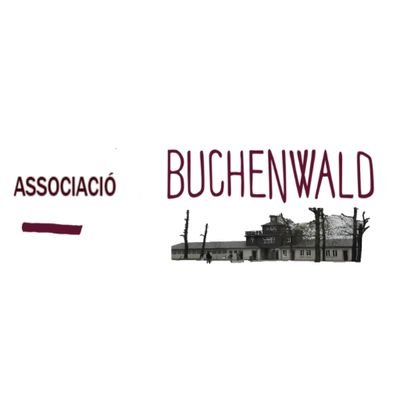 ASSOCIACIÓ

BUCHENWALD